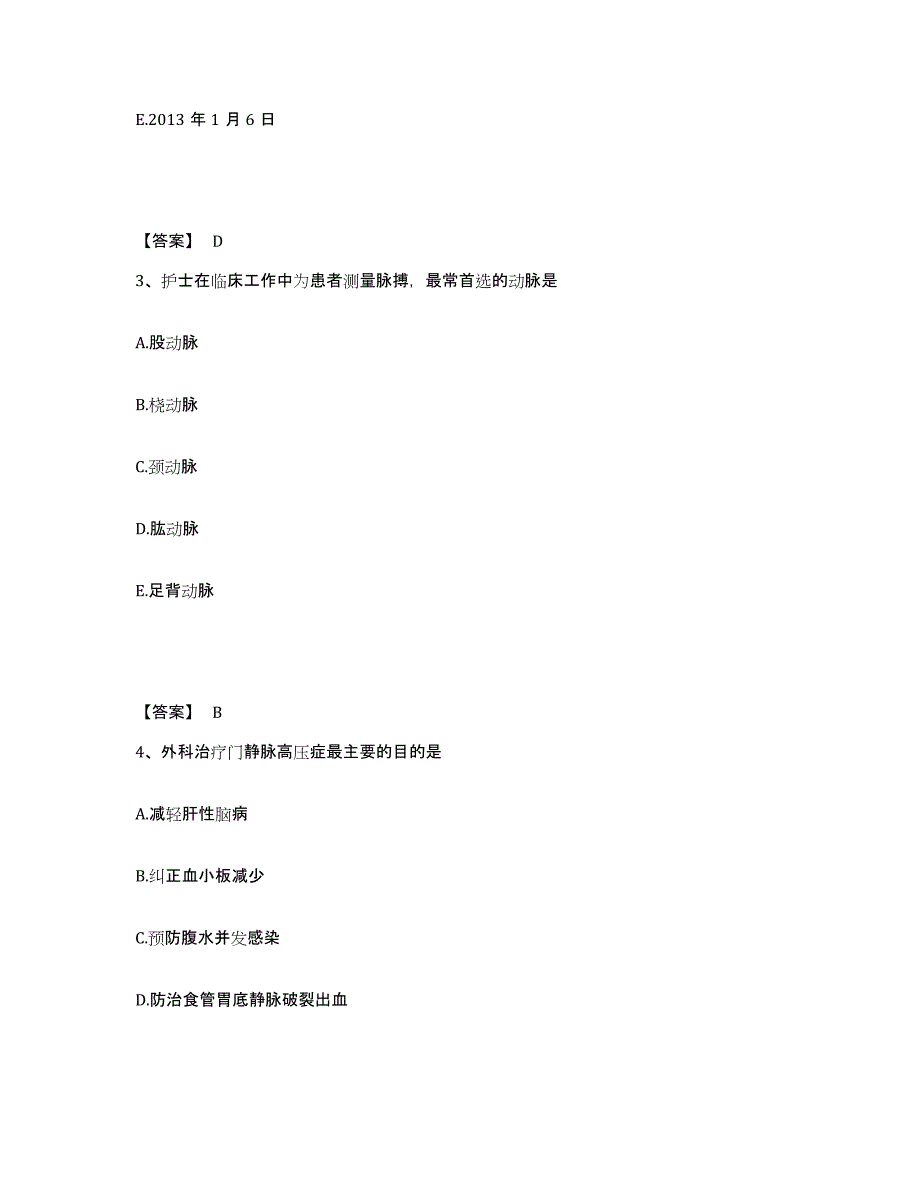 E.2013 年 1 月 6 日

【答案】 D

3、护士在临床工作中为患者测量脉搏，最常首选的动脉是

A.股动脉

B.桡动脉

C.颈动脉

D.肱动脉

E.足背动脉

【答案】 B

4、外科治疗门静脉高压症最主要的目的是

A.减轻肝性脑病

B.纠正血小板减少

C.预防腹水并发感染

D.防治食管胃底静脉破裂出血